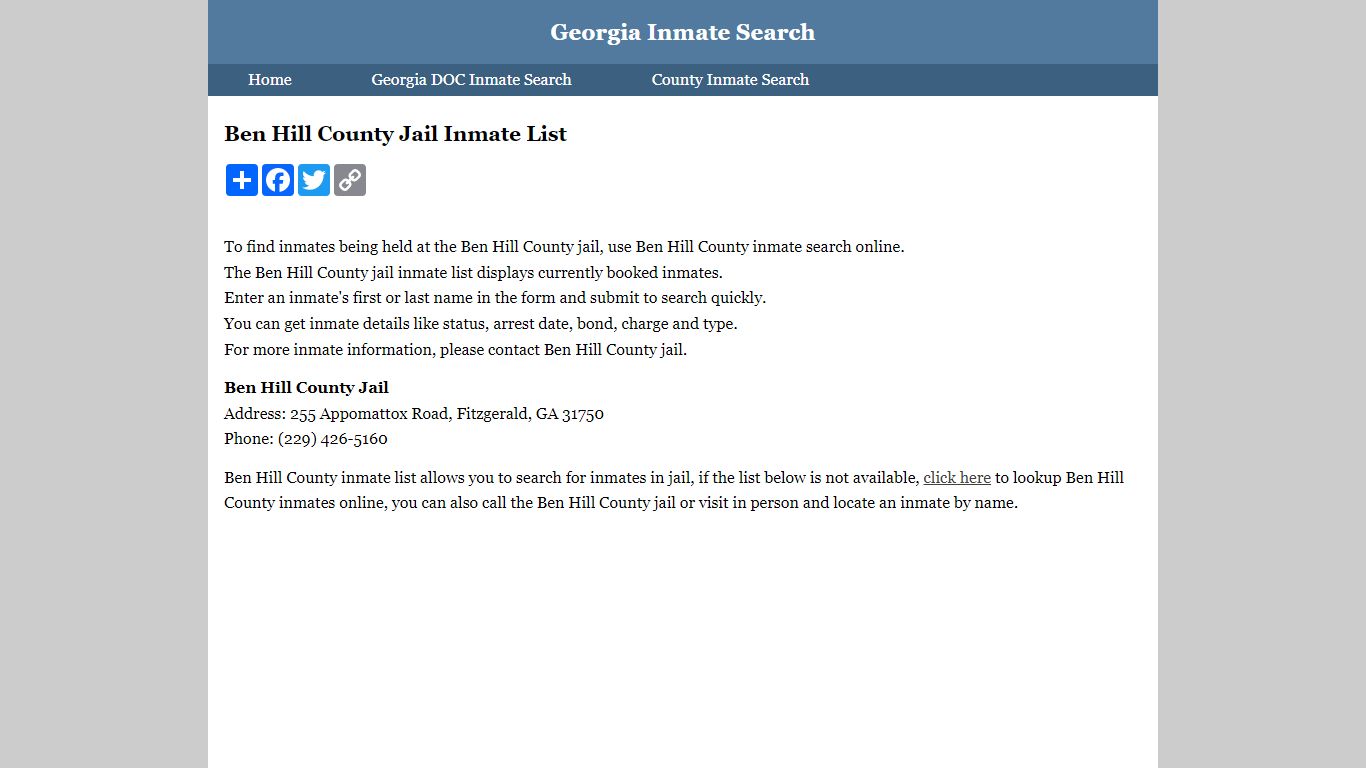 Georgia Inmate Search

Home Georgia DOC Inmate Search County Inmate Search

Ben Hill County Jail Inmate List

To find inmates being held at the Ben Hill County jail, use Ben Hill County inmate search online.
The Ben Hill County jail inmate list displays currently booked inmates.
Enter an inmate's first or last name in the form and submit to search quickly.
You can get inmate details like status, arrest date, bond, charge and type.
For more inmate information, please contact Ben Hill County jail.

Ben Hill County Jail
Address: 255 Appomattox Road, Fitzgerald, GA 31750
Phone: (229) 426-5160

Ben Hill County inmate list allows you to search for inmates in jail, if the list below is not available, click here to lookup Ben Hill County inmates online, you can also call the Ben Hill County jail or visit in person and locate an inmate by name.